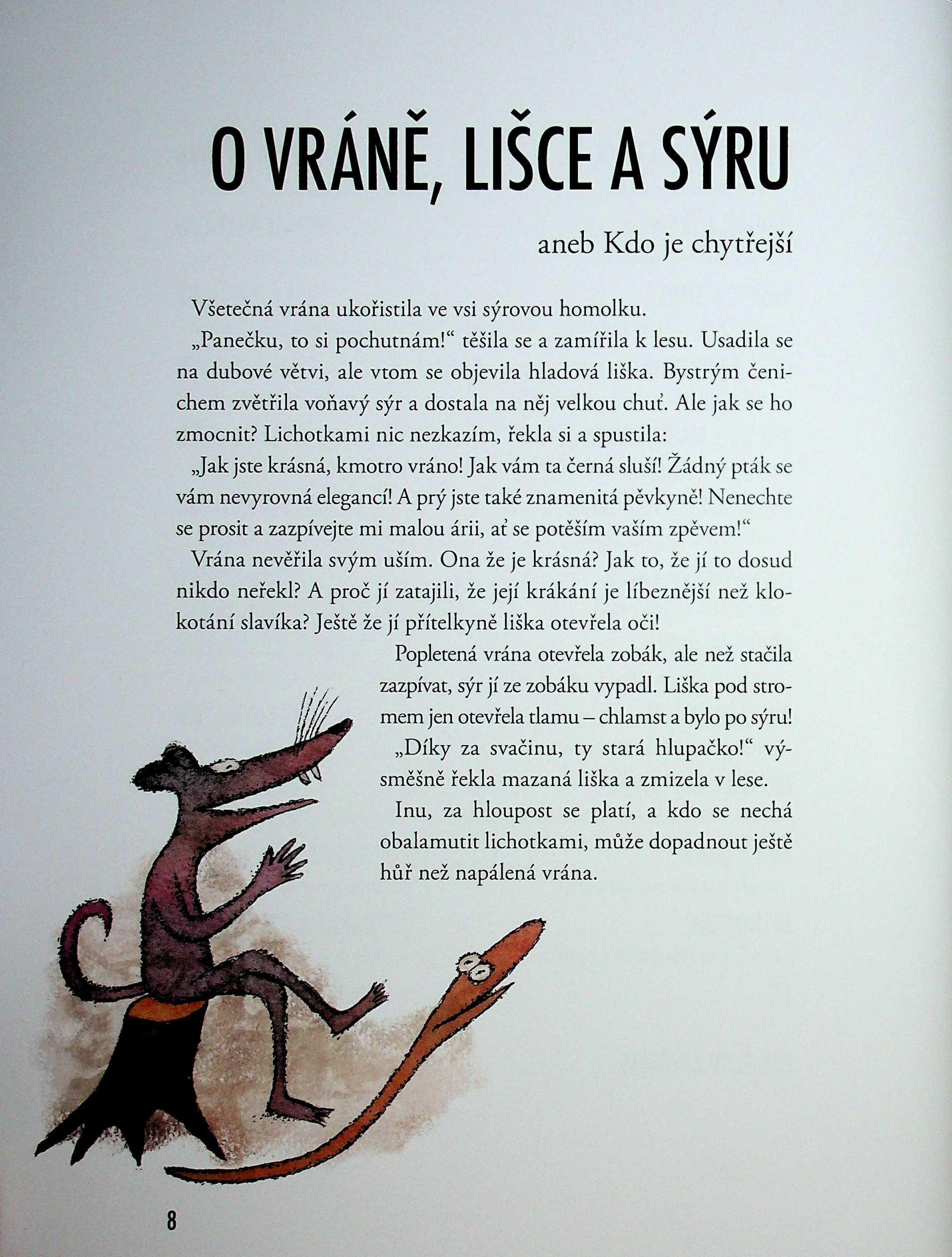 O VRÁNĚ, LIŠCE A SÝRU

aneb Kdo je chytřejší

Všetečná vrána ukořistila ve vsi sýrovou homolku.

„Panečku, to si pochutnám!“ těšila se a zamířila k lesu. Usadila se na dubové větvi, ale vtom se objevila hladová liška. Bystrým čenichem zvětřila voňavý sýr a dostala na něj velkou chuť. Ale jak se ho zmocnit? Lichotkami nic nezkazím, řekla si a spustila:

„Jak jste krásná, kmotro vráno! Jak vám ta černá sluší! Žádný pták se vám nevyrovná elegancí! A prý jste také znamenitá pěvkyně! Nenechte se prosit a zazpívejte mi malou árii, ať se potěším vaším zpěvem!“

Vrána nevěřila svým uším. Ona že je krásná? Jak to, že jí to dosud nikdo neřekl? A proč jí zatajili, že její krákání je líbeznější než klokotání slavíka? Ještě že jí přítelkyně liška otevřela oči!

Popletená vrána otevřela zobák, ale než stačila zazpívat, sýr jí ze zobáku vypadl. Liška pod stromem jen otevřela tlamu – chlamst a bylo po sýru!

„Díky za svačinu, ty stará hlupačko!“ výsměšně řekla mazaná liška a zmizela v lese.

Inu, za hloupost se platí, a kdo se nechá obalamutit lichotkami, může dopadnout ještě hůř než napálená vrána.

8